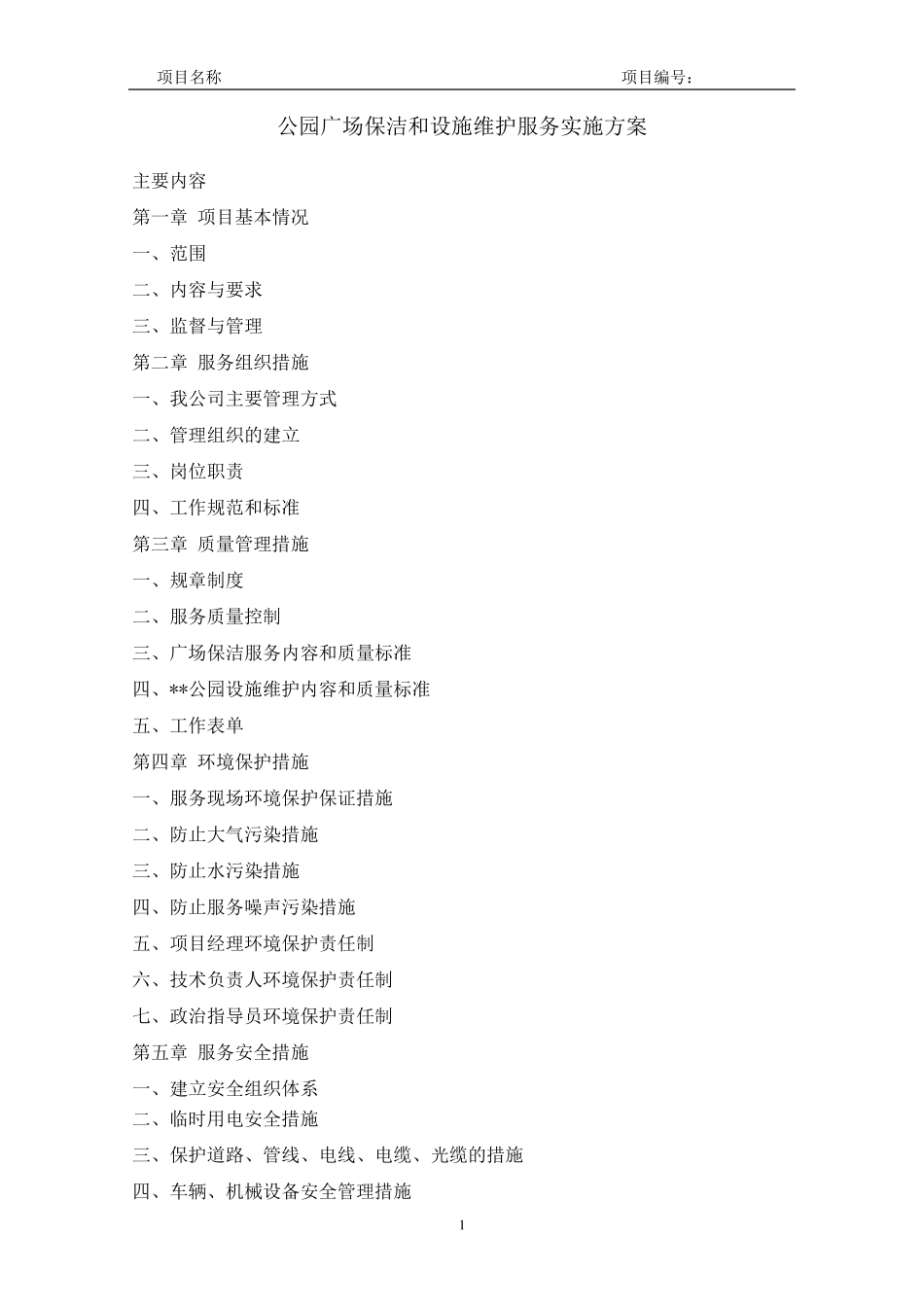 项目名称 项目编号：

公园广场保洁和设施维护服务实施方案

主要内容

第一章 项目基本情况

一、范围

二、内容与要求

三、监督与管理

第二章 服务组织措施

一、我公司主要管理方式

二、管理组织的建立

三、岗位职责

四、工作规范和标准

第三章 质量管理措施

一、规章制度

二、服务质量控制

三、广场保洁服务内容和质量标准

四、**公园设施维护内容和质量标准

五、工作表单

第四章 环境保护措施

一、服务现场环境保护保证措施

二、防止大气污染措施

三、防止水污染措施

四、防止服务噪声污染措施

五、项目经理环境保护责任制

六、技术负责人环境保护责任制

七、政治指导员环境保护责任制

第五章 服务安全措施

一、建立安全组织体系

二、临时用电安全措施

三、保护道路、管线、电线、电缆、光缆的措施

四、车辆、机械设备安全管理措施

1